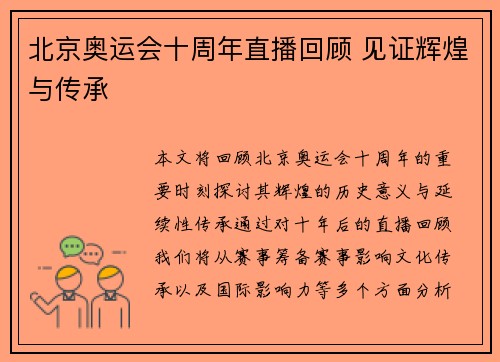 北京奥运会十周年直播回顾 见证辉煌与传承

本文将回顾北京奥运会十周年的重要时刻探讨其辉煌的历史意义与延续性传承通过对十年后的直播回顾我们将从赛事筹备赛事影响文化传承以及国际影响力等多个方面分析